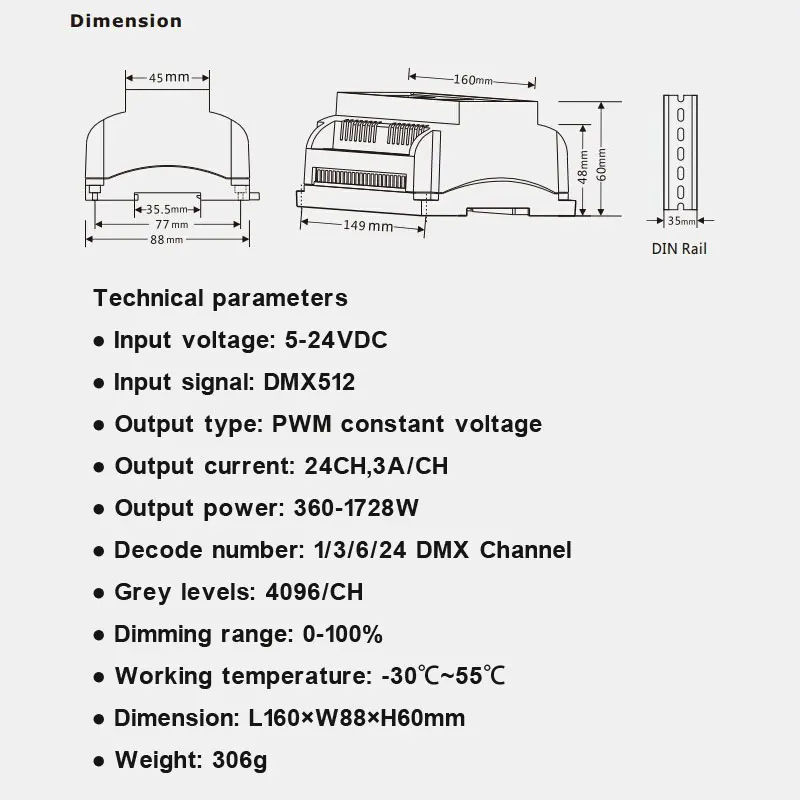 Dimension

45mm

35.5mm
77mm
88mm

160mm

149mm

48mm
60mm

35mm
DIN Rail

Technical parameters

● Input voltage: 5-24VDC

● Input signal: DMX512

● Output type: PWM constant voltage

● Output current: 24CH,3A/CH

● Output power: 360-1728W

● Decode number: 1/3/6/24 DMX Channel

● Grey levels: 4096/CH

● Dimming range: 0-100%

● Working temperature: -30℃~55℃

● Dimension: L160×W88×H60mm

● Weight: 306g